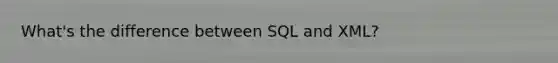 What's the difference between SQL and XML?